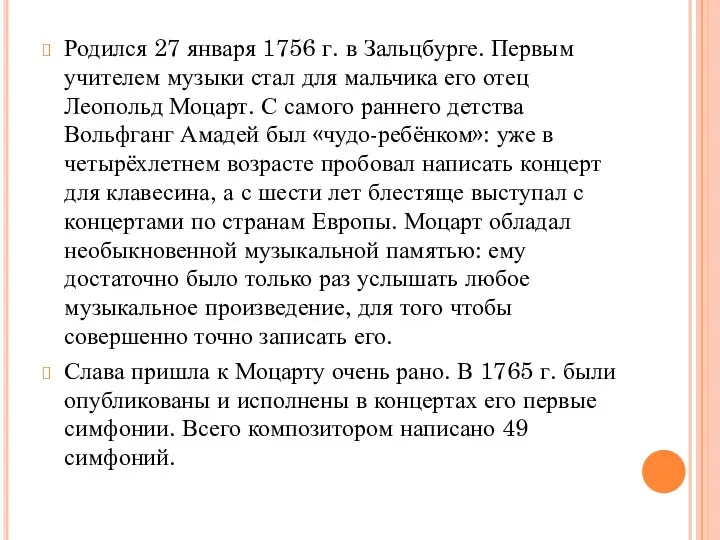 Родился 27 января 1756 г. в Зальцбурге. Первым учителем музыки стал для мальчика его отец Леопольд Моцарт. С самого раннего детства Вольфганг Амадей был «чудо-ребёнком»: уже в четырёхлетнем возрасте пробовал написать концерт для клавесина, а с шести лет блестяще выступал с концертами по странам Европы. Моцарт обладал необыкновенной музыкальной памятью: ему достаточно было только раз услышать любое музыкальное произведение, для того чтобы совершенно точно записать его.

Слава пришла к Моцарту очень рано. В 1765 г. были опубликованы и исполнены в концертах его первые симфонии. Всего композитором написано 49 симфоний.